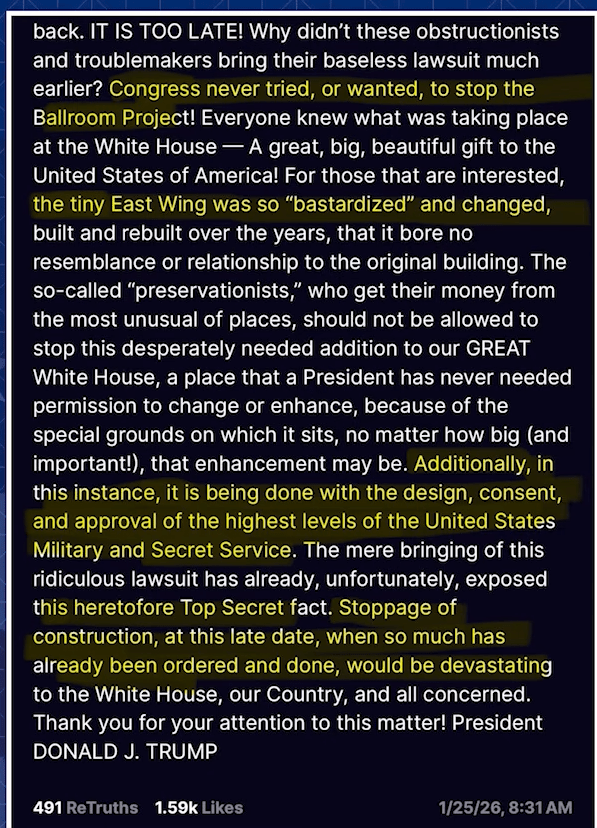 back. IT IS TOO LATE! Why didn't these obstructionists and troublemakers bring their baseless lawsuit much earlier? Congress never tried, or wanted, to stop the Ballroom Project! Everyone knew what was taking place at the White House — A great, big, beautiful gift to the United States of America! For those that are interested, the tiny East Wing was so "bastardized" and changed, built and rebuilt over the years, that it bore no resemblance or relationship to the original building. The so-called "preservationists," who get their money from the most unusual of places, should not be allowed to stop this desperately needed addition to our GREAT White House, a place that a President has never needed permission to change or enhance, because of the special grounds on which it sits, no matter how big (and important!), that enhancement may be. Additionally, in this instance, it is being done with the design, consent, and approval of the highest levels of the United States Military and Secret Service. The mere bringing of this ridiculous lawsuit has already, unfortunately, exposed this heretofore Top Secret fact. Stoppage of construction, at this late date, when so much has already been ordered and done, would be devastating to the White House, our Country, and all concerned. Thank you for your attention to this matter! President DONALD J. TRUMP

491 ReTruths 1.59k Likes 1/25/26, 8:31 AM